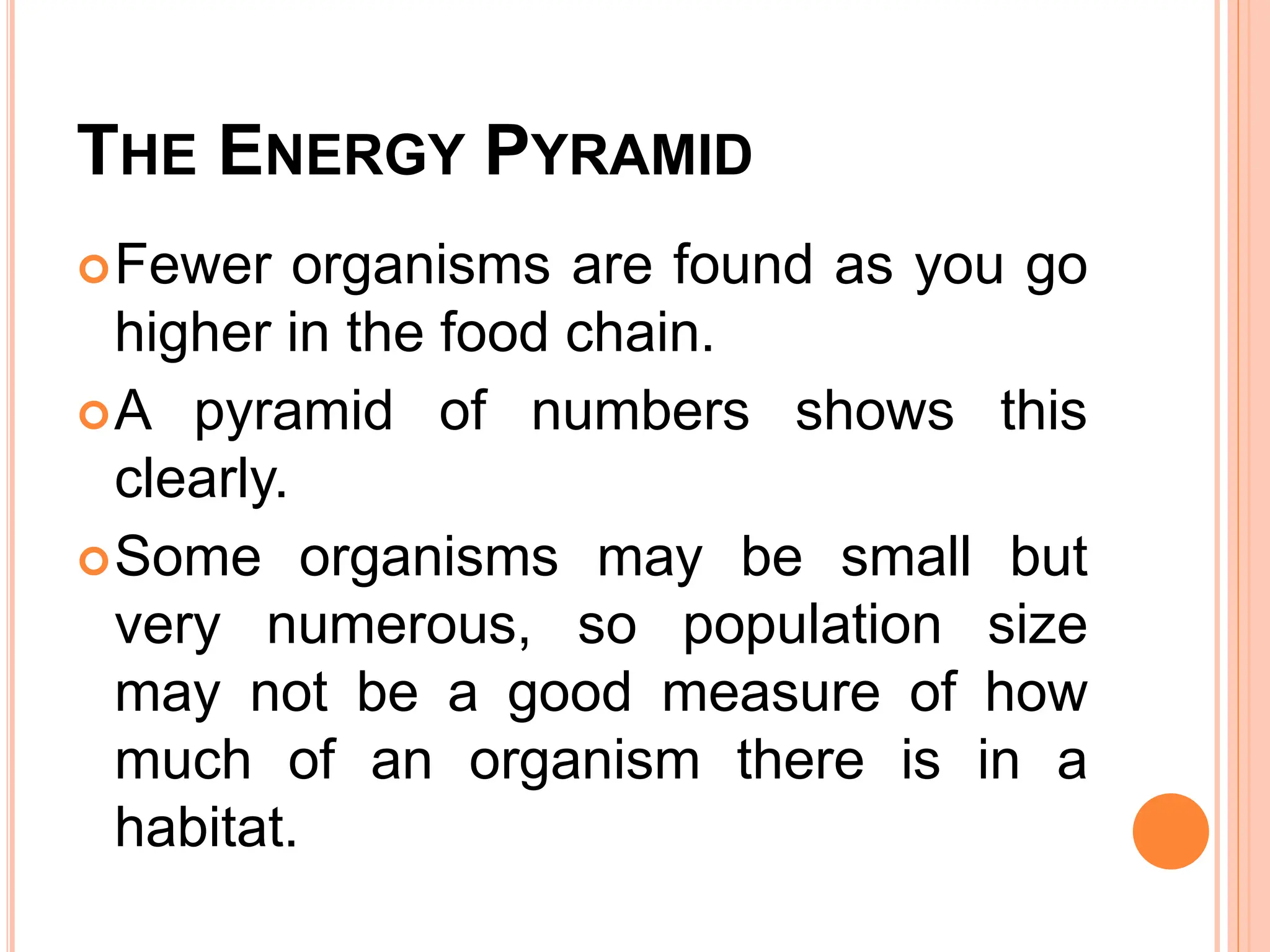 THE ENERGY PYRAMID

Fewer organisms are found as you go higher in the food chain.

A pyramid of numbers shows this clearly.

Some organisms may be small but very numerous, so population size may not be a good measure of how much of an organism there is in a habitat.